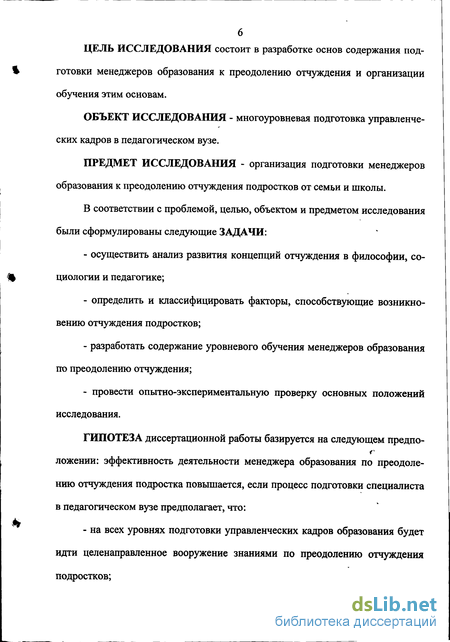 6

ЦЕЛЬ ИССЛЕДОВАНИЯ состоит в разработке основ содержания подготовки менеджеров образования к преодолению отчуждения и организации обучения этим основам.

ОБЪЕКТ ИССЛЕДОВАНИЯ - многоуровневая подготовка управленческих кадров в педагогическом вузе.

ПРЕДМЕТ ИССЛЕДОВАНИЯ - организация подготовки менеджеров образования к преодолению отчуждения подростков от семьи и школы.

В соответствии с проблемой, целью, объектом и предметом исследования были сформулированы следующие ЗАДАЧИ:

- осуществить анализ развития концепций отчуждения в философии, социологии и педагогике;

- определить и классифицировать факторы, способствующие возникновению отчуждения подростков;

- разработать содержание уровневого обучения менеджеров образования по преодолению отчуждения;

- провести опытно-экспериментальную проверку основных положений исследования.

ГИПОТЕЗА диссертационной работы базируется на следующем предположении: эффективность деятельности менеджера образования по преодолению отчуждения подростка повышается, если процесс подготовки специалиста в педагогическом вузе предполагает, что:

- на всех уровнях подготовки управленческих кадров образования будет идти целенаправленное вооружение знаниями по преодолению отчуждения подростков;

dsLib.net
библиотека диссертаций